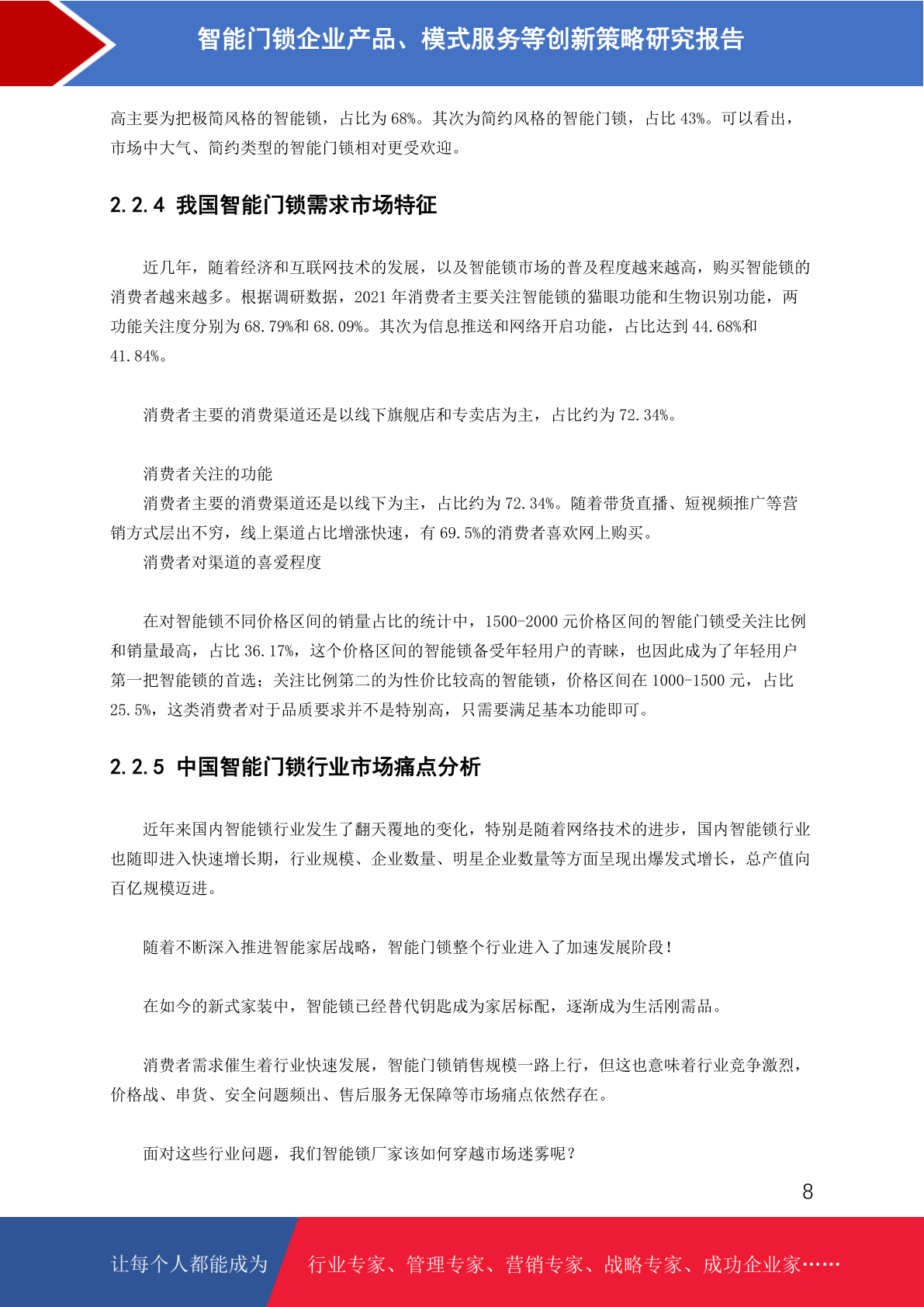 智能门锁企业产品、模式服务等创新策略研究报告

高主要为把极简风格的智能锁，占比为 68%。其次为简约风格的智能门锁，占比 43%。可以看出，市场中大气、简约类型的智能门锁相对更受欢迎。

2.2.4 我国智能门锁需求市场特征

近几年，随着经济和互联网技术的发展，以及智能锁市场的普及程度越来越高，购买智能锁的消费者越来越多。根据调研数据，2021 年消费者主要关注智能锁的猫眼功能和生物识别功能，两功能关注度分别为 68.79%和 68.09%。其次为信息推送和网络开启功能，占比达到 44.68%和 41.84%。

消费者主要的消费渠道还是以线下旗舰店和专卖店为主，占比约为 72.34%。

消费者关注的功能
消费者主要的消费渠道还是以线下为主，占比约为 72.34%。随着带货直播、短视频推广等营销方式层出不穷，线上渠道占比增涨快速，有 69.5%的消费者喜欢网上购买。
消费者对渠道的喜爱程度

在对智能锁不同价格区间的销量占比的统计中，1500-2000 元价格区间的智能门锁受关注比例和销量最高，占比 36.17%，这个价格区间的智能锁备受年轻用户的青睐，也因此成为了年轻用户第一把智能锁的首选；关注比例第二的为性价比较高的智能锁，价格区间在 1000-1500 元，占比 25.5%，这类消费者对于品质要求并不是特别高，只需要满足基本功能即可。

2.2.5 中国智能门锁行业市场痛点分析

近年来国内智能锁行业发生了翻天覆地的变化，特别是随着网络技术的进步，国内智能锁行业也随即进入快速增长期，行业规模、企业数量、明星企业数量等方面呈现出爆发式增长，总产值向百亿规模迈进。

随着不断深入推进智能家居战略，智能门锁整个行业进入了加速发展阶段！

在如今的新式家装中，智能锁已经替代钥匙成为家居标配，逐渐成为生活刚需品。

消费者需求催生着行业快速发展，智能门锁销售规模一路上行，但这也意味着行业竞争激烈，价格战、串货、安全问题频出、售后服务无保障等市场痛点依然存在。

面对这些行业问题，我们智能锁厂家该如何穿越市场迷雾呢？

8

让每个人都能成为 行业专家、管理专家、营销专家、战略专家、成功企业家……